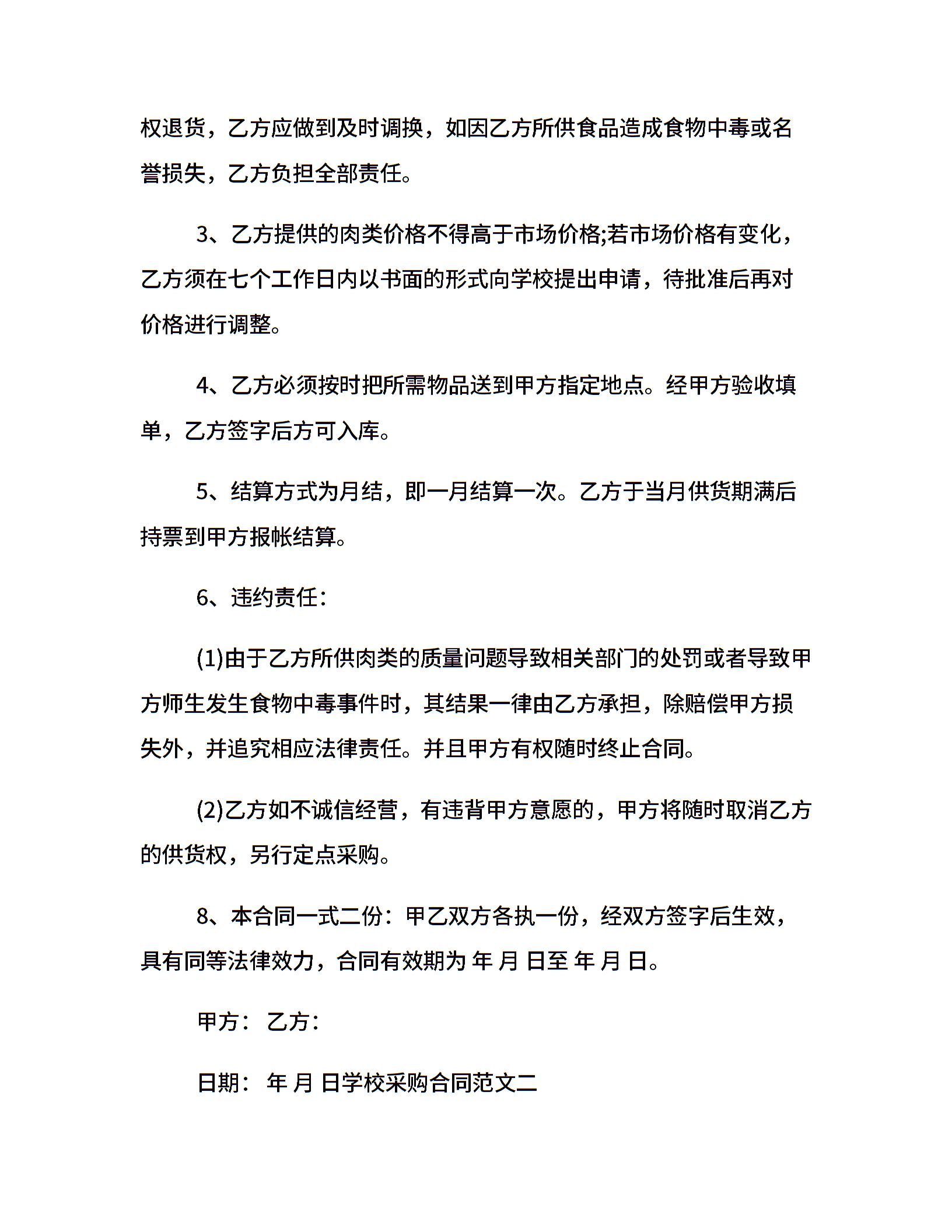 权退货，乙方应做到及时调换，如因乙方所供食品造成食物中毒或名誉损失，乙方负担全部责任。

3、乙方提供的肉类价格不得高于市场价格;若市场价格有变化，乙方须在七个工作日内以书面的形式向学校提出申请，待批准后再对价格进行调整。

4、乙方必须按时把所需物品送到甲方指定地点。经甲方验收填单，乙方签字后方可入库。

5、结算方式为月结，即一月结算一次。乙方于当月供货期满后持票到甲方报帐结算。

6、违约责任：

(1)由于乙方所供肉类的质量问题导致相关部门的处罚或者导致甲方师生发生食物中毒事件时，其结果一律由乙方承担，除赔偿甲方损失外，并追究相应法律责任。并且甲方有权随时终止合同。

(2)乙方如不诚信经营，有违背甲方意愿的，甲方将随时取消乙方的供货权，另行定点采购。

8、本合同一式二份：甲乙双方各执一份，经双方签字后生效，具有同等法律效力，合同有效期为 年 月 日至 年 月 日。

甲方： 乙方：

日期： 年 月 日学校采购合同范文二